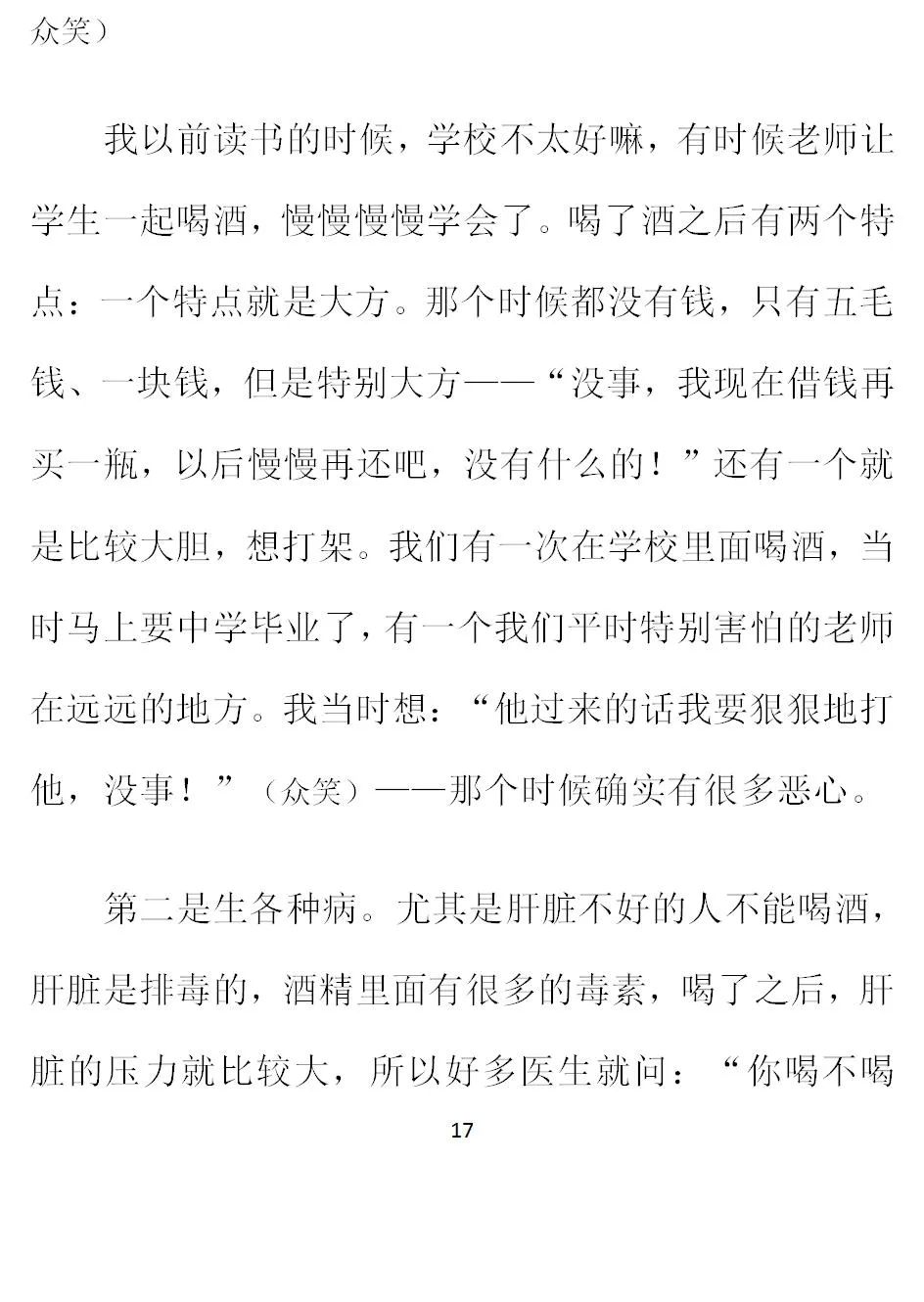 众笑）

我以前读书的时候，学校不太好嘛，有时候老师让学生一起喝酒，慢慢慢慢学会了。喝了酒之后有两个特点：一个特点就是大方。那个时候都没有钱，只有五毛钱、一块钱，但是特别大方——“没事，我现在借钱再买一瓶，以后慢慢再还吧，没有什么的！”还有一个就是比较大胆，想打架。我们有一次在学校里面喝酒，当时马上要中学毕业了，有一个我们平时特别害怕的老师在远远的地方。我当时想：“他过来的话我要狠狠地打他，没事！”（众笑）——那个时候确实有很多恶心。

第二是生各种病。尤其是肝脏不好的人不能喝酒，肝脏是排毒的，酒精里面有很多的毒素，喝了之后，肝脏的压力就比较大，所以好多医生就问：“你喝不喝

17